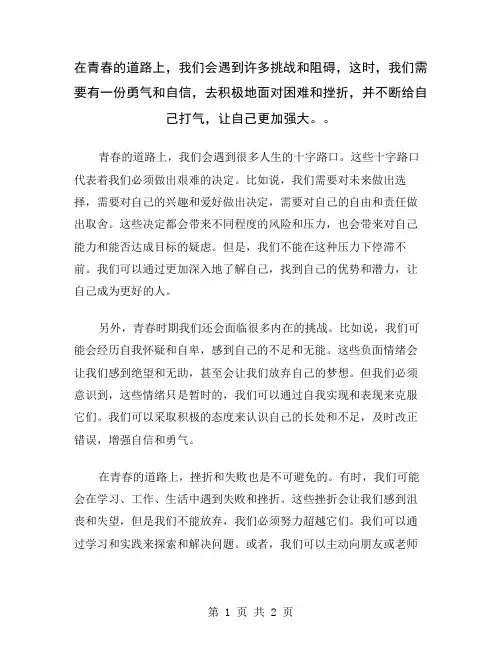 在青春的道路上，我们会遇到许多挑战和阻碍，这时，我们需要有一份勇气和自信，去积极地面对困难和挫折，并不断给自己打气，让自己更加强大。。

青春的道路上，我们会遇到很多人生的十字路口。这些十字路口代表着我们必须做出艰难的决定。比如说，我们需要对未来做出选择，需要对自己的兴趣和爱好做出决定，需要对自己的自由和责任做出取舍。这些决定都会带来不同程度的风险和压力，也会带来对自己能力和能否达成目标的疑虑。但是，我们不能在这种压力下停滞不前。我们可以通过更加深入地了解自己，找到自己的优势和潜力，让自己成为更好的人。

另外，青春时期我们还会面临很多内在的挑战。比如说，我们可能会经历自我怀疑和自卑，感到自己的不足和无能。这些负面情绪会让我们感到绝望和无助，甚至会让我们放弃自己的梦想。但我们必须意识到，这些情绪只是暂时的，我们可以通过自我实现和表现来克服它们。我们可以采取积极的态度来认识自己的长处和不足，及时改正错误，增强自信和勇气。

在青春的道路上，挫折和失败也是不可避免的。有时，我们可能会在学习、工作、生活中遇到失败和挫折。这些挫折会让我们感到沮丧和失望，但是我们不能放弃，我们必须努力超越它们。我们可以通过学习和实践来探索和解决问题。或者，我们可以主动向朋友或老师

第 1 页 共 2 页